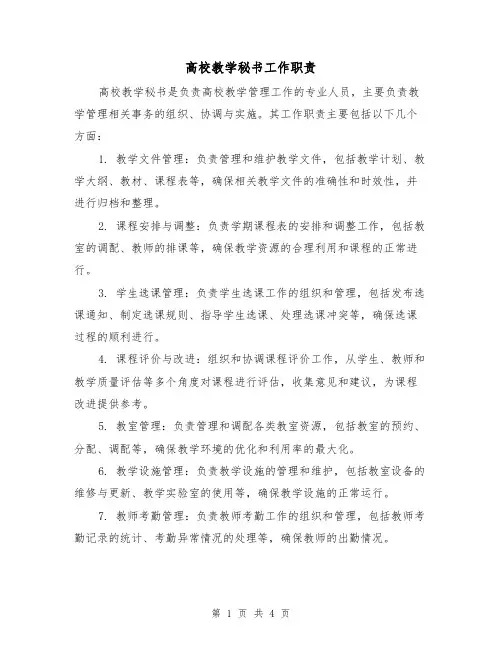 高校教学秘书工作职责

高校教学秘书是负责高校教学管理工作的专业人员，主要负责教学管理相关事务的组织、协调与实施。其工作职责主要包括以下几个方面：

1. 教学文件管理：负责管理和维护教学文件，包括教学计划、教学大纲、教材、课程表等，确保相关教学文件的准确性和时效性，并进行归档和整理。

2. 课程安排与调整：负责学期课程表的安排和调整工作，包括教室的调配、教师的排课等，确保教学资源的合理利用和课程的正常进行。

3. 学生选课管理：负责学生选课工作的组织和管理，包括发布选课通知、制定选课规则、指导学生选课、处理选课冲突等，确保选课过程的顺利进行。

4. 课程评价与改进：组织和协调课程评价工作，从学生、教师和教学质量评估等多个角度对课程进行评估，收集意见和建议，为课程改进提供参考。

5. 教室管理：负责管理和调配各类教室资源，包括教室的预约、分配、调配等，确保教学环境的优化和利用率的最大化。

6. 教学设施管理：负责教学设施的管理和维护，包括教室设备的维修与更新、教学实验室的使用等，确保教学设施的正常运行。

7. 教师考勤管理：负责教师考勤工作的组织和管理，包括教师考勤记录的统计、考勤异常情况的处理等，确保教师的出勤情况。

第 1 页 共 4 页